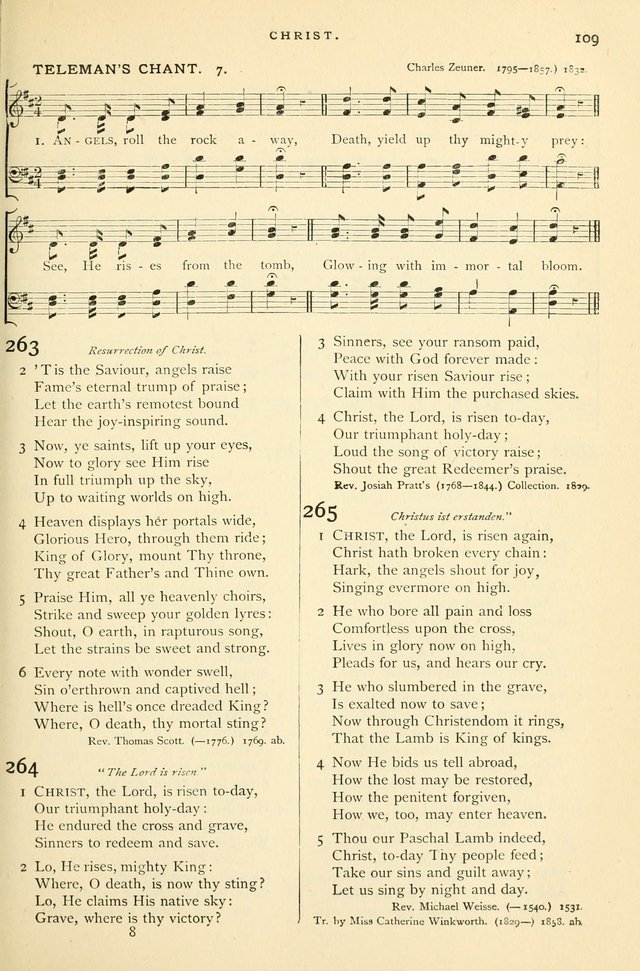 CHRIST.

109

TELEMAN'S CHANT. 7.

Charles Zeuner. 1795—1857.) 1832.

1. AN - GELS, roll the rock a - way, Death, yield up thy might-y prey:

See, He ris - es from the tomb, Glow - ing with im - mor - tal bloom.

263 Resurrection of Christ.

2 'T is the Saviour, angels raise Fame's eternal trump of praise; Let the earth's remotest bound Hear the joy-inspiring sound.

3 Now, ye saints, lift up your eyes, Now to glory see Him rise In full triumph up the sky, Up to waiting worlds on high.

4 Heaven displays her portals wide, Glorious Hero, through them ride; King of Glory, mount Thy throne, Thy great Father's and Thine own.

5 Praise Him, all ye heavenly choirs, Strike and sweep your golden lyres: Shout, O earth, in rapturous song, Let the strains be sweet and strong.

6 Every note with wonder swell, Sin o'erthrown and captived hell; Where is hell's once dreaded King? Where, O death, thy mortal sting?

Rev. Thomas Scott. (—1776.) 1769. ab.

264 "The Lord is risen"

1 CHRIST, the Lord, is risen to-day, Our triumphant holy-day: He endured the cross and grave, Sinners to redeem and save.

2 Lo, He rises, mighty King: Where, O death, is now thy sting? Lo, He claims His native sky: Grave, where is thy victory?

8

3 Sinners, see your ransom paid, Peace with God forever made: With your risen Saviour rise; Claim with Him the purchased skies.

4 Christ, the Lord, is risen to-day, Our triumphant holy-day; Loud the song of victory raise; Shout the great Redeemer's praise.

Rev. Josiah Pratt's (1768—1844.) Collection. 1829.

265 Christus ist erstanden."

1 CHRIST, the Lord, is risen again, Christ hath broken every chain: Hark, the angels shout for joy, Singing evermore on high.

2 He who bore all pain and loss Comfortless upon the cross, Lives in glory now on high, Pleads for us, and hears our cry.

3 He who slumbered in the grave, Is exalted now to save; Now through Christendom it rings, That the Lamb is King of kings.

4 Now He bids us tell abroad, How the lost may be restored, How the penitent forgiven, How we, too, may enter heaven.

5 Thou our Paschal Lamb indeed, Christ, to-day Thy people feed; Take our sins and guilt away; Let us sing by night and day.

Rev. Michael Weisse. (—1540.) 1531.
Tr. by Miss Catherine Winkworth. (1829—) 1858. ab.